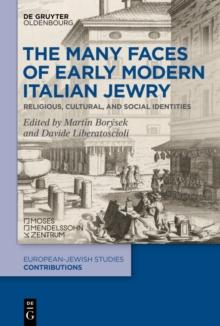 DE GRUYTER
OLDENBOURG

THE MANY FACES OF EARLY MODERN ITALIAN JEWRY

RELIGIOUS, CULTURAL, AND SOCIAL IDENTITIES

Edited by Martin Borýsek and Davide Liberatoscioli

MOSES
MENDELSSOHN
ZENTRUM

EUROPEAN-JEWISH STUDIES
CONTRIBUTIONS

DE
G